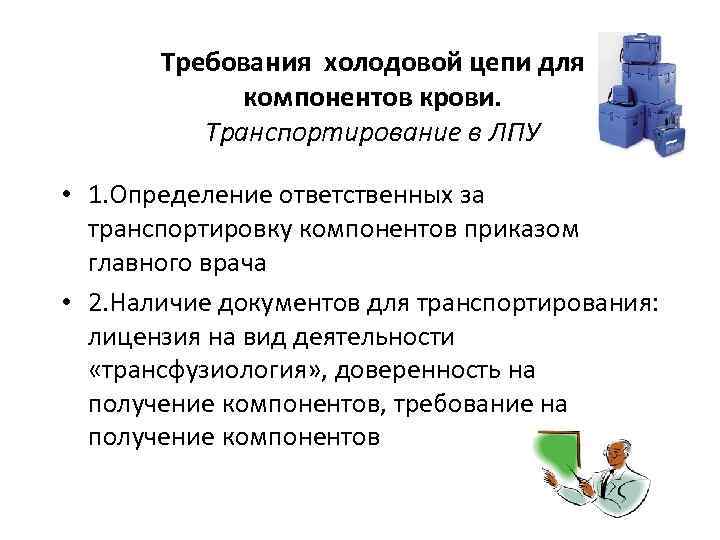 Требования  холодовой цепи для компонентов крови.
Транспортирование в ЛПУ

• 1.Определение ответственных за транспортировку компонентов приказом главного врача

• 2.Наличие документов для транспортирования: лицензия на вид деятельности «трансфузиология», доверенность на получение компонентов, требование на получение компонентов